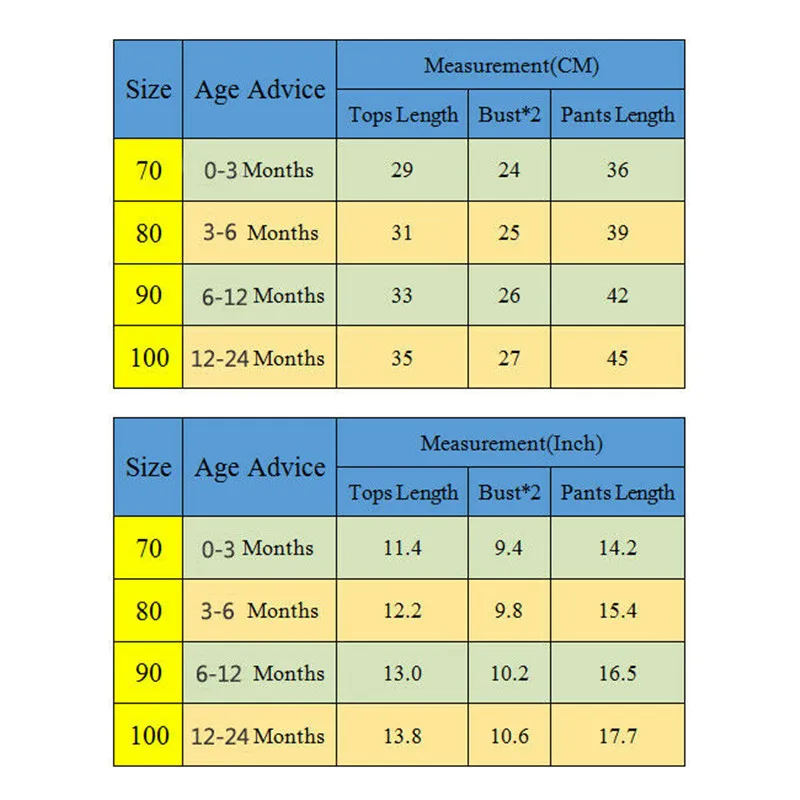 | Size | Age Advice | Measurement(CM) | | |
|---|---|---|---|---|
| | | Tops Length | Bust*2 | Pants Length |
| 70 | 0-3 Months | 29 | 24 | 36 |
| 80 | 3-6 Months | 31 | 25 | 39 |
| 90 | 6-12 Months | 33 | 26 | 42 |
| 100 | 12-24 Months | 35 | 27 | 45 |

| Size | Age Advice | Measurement(Inch) | | |
|---|---|---|---|---|
| | | Tops Length | Bust*2 | Pants Length |
| 70 | 0-3 Months | 11.4 | 9.4 | 14.2 |
| 80 | 3-6 Months | 12.2 | 9.8 | 15.4 |
| 90 | 6-12 Months | 13.0 | 10.2 | 16.5 |
| 100 | 12-24 Months | 13.8 | 10.6 | 17.7 |